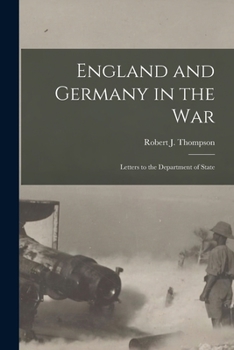 England and Germany in the War

Robert J. Thompson

Letters to the Department of State